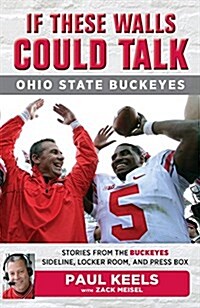 IF THESE WALLS COULD TALK

OHIO STATE BUCKEYES

5

STORIES FROM THE BUCKEYES SIDELINE, LOCKER ROOM, AND PRESS BOX

PAUL KEELS
with ZACK MEISEL